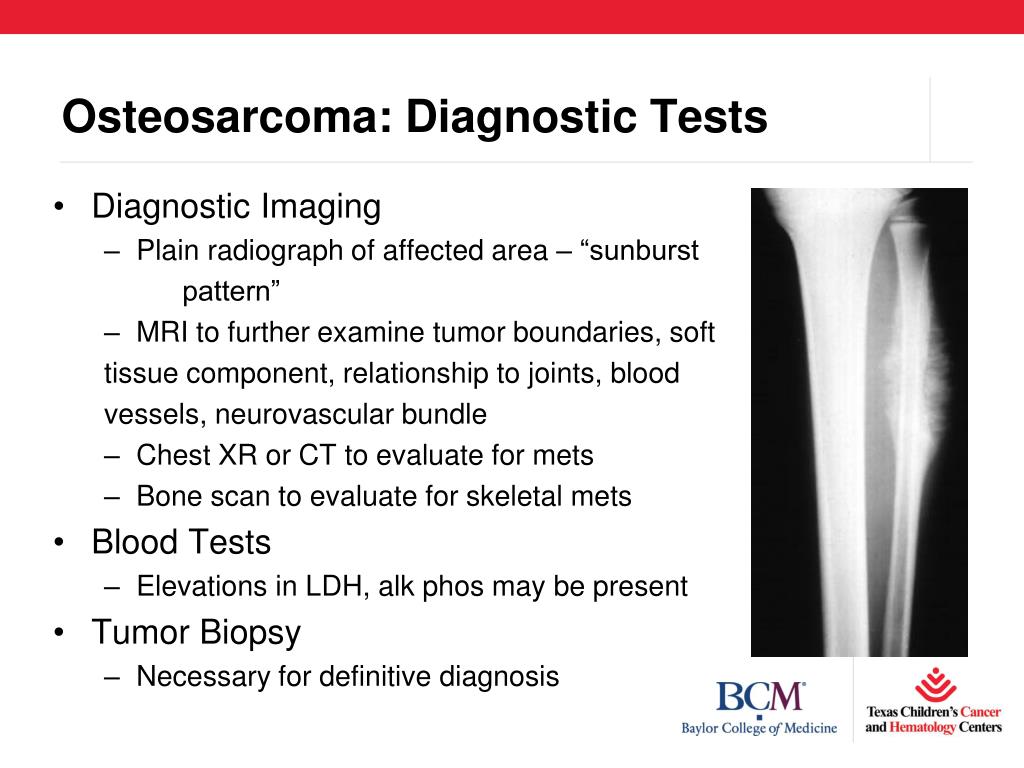 Osteosarcoma: Diagnostic Tests

• Diagnostic Imaging
– Plain radiograph of affected area – “sunburst pattern”
– MRI to further examine tumor boundaries, soft tissue component, relationship to joints, blood vessels, neurovascular bundle
– Chest XR or CT to evaluate for mets
– Bone scan to evaluate for skeletal mets
• Blood Tests
– Elevations in LDH, alk phos may be present
• Tumor Biopsy
– Necessary for definitive diagnosis

BCM
Baylor College of Medicine

Texas Children's Cancer and Hematology Centers